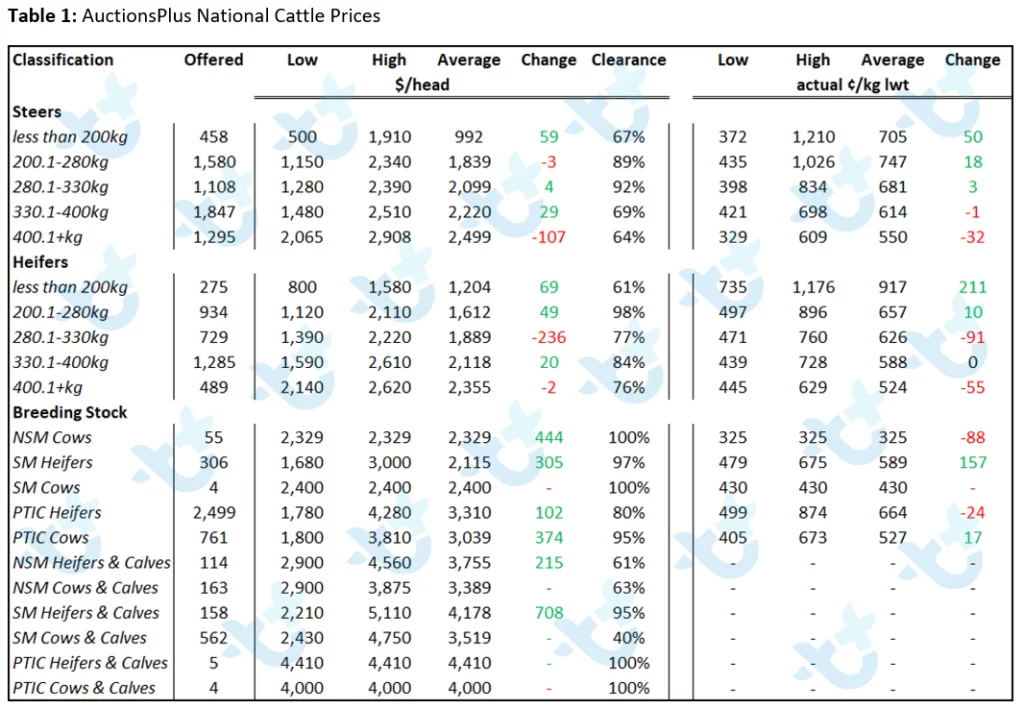 Table 1: AuctionsPlus National Cattle Prices

| Classification | Offered | Low | High | Average | Change | Clearance | Low | High | Average | Change |
|---|---|---|---|---|---|---|---|---|---|---|
| | | $/head | | | | | actual ¢/kg lwt | | | |
| Steers | | | | | | | | | | |
| less than 200kg | 458 | 500 | 1,910 | 992 | 59 | 67% | 372 | 1,210 | 705 | 50 |
| 200.1-280kg | 1,580 | 1,150 | 2,340 | 1,839 | -3 | 89% | 435 | 1,026 | 747 | 18 |
| 280.1-330kg | 1,108 | 1,280 | 2,390 | 2,099 | 4 | 92% | 398 | 834 | 681 | 3 |
| 330.1-400kg | 1,847 | 1,480 | 2,510 | 2,220 | 29 | 69% | 421 | 698 | 614 | -1 |
| 400.1+kg | 1,295 | 2,065 | 2,908 | 2,499 | -107 | 64% | 329 | 609 | 550 | -32 |
| Heifers | | | | | | | | | | |
| less than 200kg | 275 | 800 | 1,580 | 1,204 | 69 | 61% | 735 | 1,176 | 917 | 211 |
| 200.1-280kg | 934 | 1,120 | 2,110 | 1,612 | 49 | 98% | 497 | 896 | 657 | 10 |
| 280.1-330kg | 729 | 1,390 | 2,220 | 1,889 | -236 | 77% | 471 | 760 | 626 | -91 |
| 330.1-400kg | 1,285 | 1,590 | 2,610 | 2,118 | 20 | 84% | 439 | 728 | 588 | 0 |
| 400.1+kg | 489 | 2,140 | 2,620 | 2,355 | -2 | 76% | 445 | 629 | 524 | -55 |
| Breeding Stock | | | | | | | | | | |
| NSM Cows | 55 | 2,329 | 2,329 | 2,329 | 444 | 100% | 325 | 325 | 325 | -88 |
| SM Heifers | 306 | 1,680 | 3,000 | 2,115 | 305 | 97% | 479 | 675 | 589 | 157 |
| SM Cows | 4 | 2,400 | 2,400 | 2,400 | - | 100% | 430 | 430 | 430 | - |
| PTIC Heifers | 2,499 | 1,780 | 4,280 | 3,310 | 102 | 80% | 499 | 874 | 664 | -24 |
| PTIC Cows | 761 | 1,800 | 3,810 | 3,039 | 374 | 95% | 405 | 673 | 527 | 17 |
| NSM Heifers & Calves | 114 | 2,900 | 4,560 | 3,755 | 215 | 61% | - | - | - | - |
| NSM Cows & Calves | 163 | 2,900 | 3,875 | 3,389 | - | 63% | - | - | - | - |
| SM Heifers & Calves | 158 | 2,210 | 5,110 | 4,178 | 708 | 95% | - | - | - | - |
| SM Cows & Calves | 562 | 2,430 | 4,750 | 3,519 | - | 40% | - | - | - | - |
| PTIC Heifers & Calves | 5 | 4,410 | 4,410 | 4,410 | - | 100% | - | - | - | - |
| PTIC Cows & Calves | 4 | 4,000 | 4,000 | 4,000 | - | 100% | - | - | - | - |